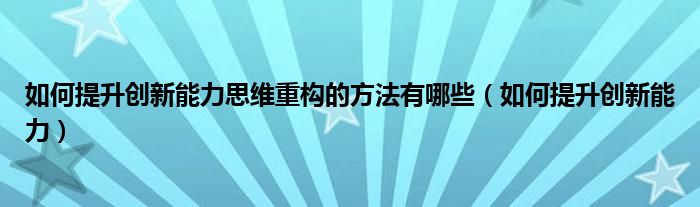 如何提升创新能力思维重构的方法有哪些（如何提升创新能力）